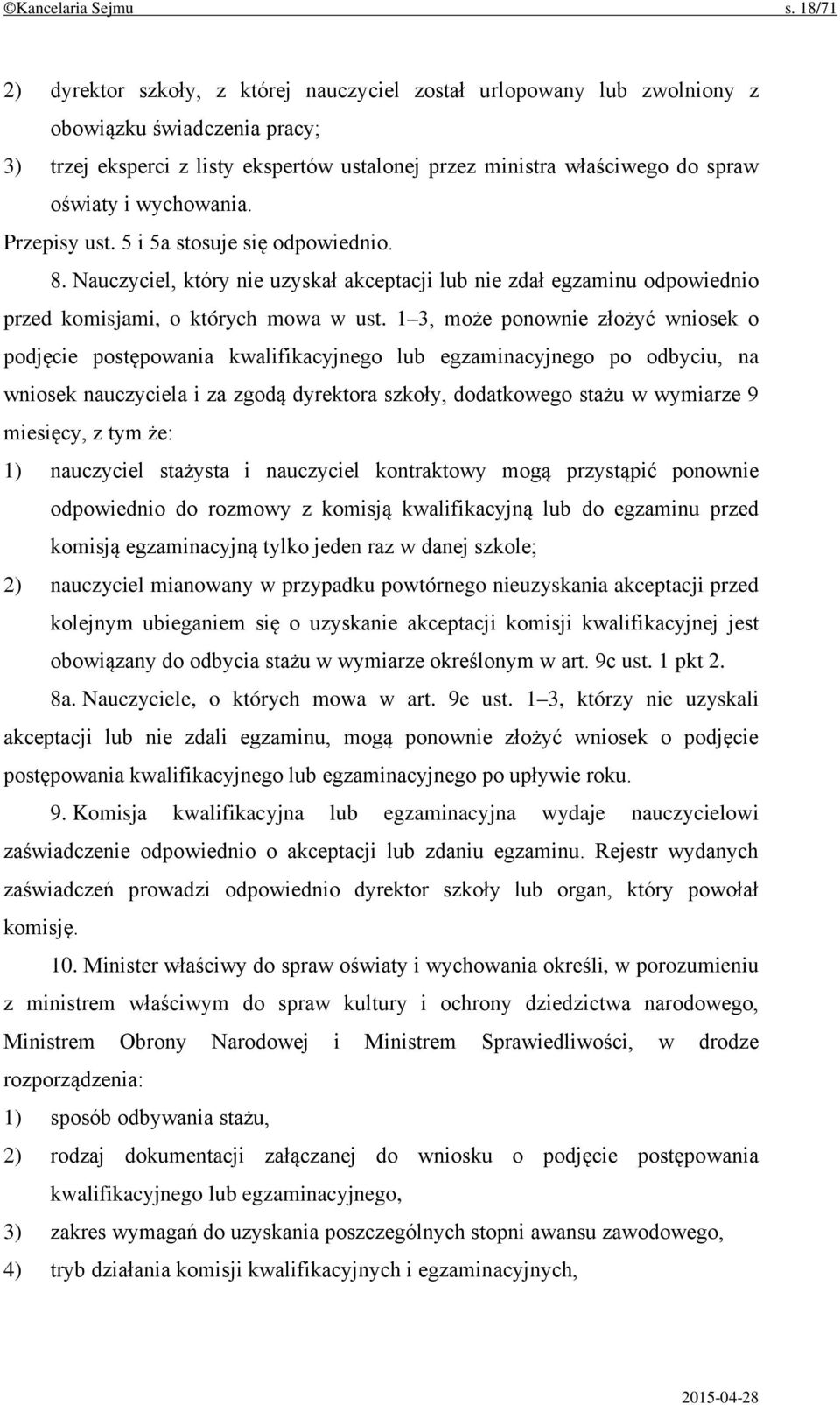 ©Kancelaria Sejmu s. 18/71

2) dyrektor szkoły, z której nauczyciel został urlopowany lub zwolniony z obowiązku świadczenia pracy;
3) trzej eksperci z listy ekspertów ustalonej przez ministra właściwego do spraw oświaty i wychowania.
Przepisy ust. 5 i 5a stosuje się odpowiednio.

8. Nauczyciel, który nie uzyskał akceptacji lub nie zdał egzaminu odpowiednio przed komisjami, o których mowa w ust. 1–3, może ponownie złożyć wniosek o podjęcie postępowania kwalifikacyjnego lub egzaminacyjnego po odbyciu, na wniosek nauczyciela i za zgodą dyrektora szkoły, dodatkowego stażu w wymiarze 9 miesięcy, z tym że:
1) nauczyciel stażysta i nauczyciel kontraktowy mogą przystąpić ponownie odpowiednio do rozmowy z komisją kwalifikacyjną lub do egzaminu przed komisją egzaminacyjną tylko jeden raz w danej szkole;
2) nauczyciel mianowany w przypadku powtórnego nieuzyskania akceptacji przed kolejnym ubieganiem się o uzyskanie akceptacji komisji kwalifikacyjnej jest obowiązany do odbycia stażu w wymiarze określonym w art. 9c ust. 1 pkt 2.

8a. Nauczyciele, o których mowa w art. 9e ust. 1–3, którzy nie uzyskali akceptacji lub nie zdali egzaminu, mogą ponownie złożyć wniosek o podjęcie postępowania kwalifikacyjnego lub egzaminacyjnego po upływie roku.

9. Komisja kwalifikacyjna lub egzaminacyjna wydaje nauczycielowi zaświadczenie odpowiednio o akceptacji lub zdaniu egzaminu. Rejestr wydanych zaświadczeń prowadzi odpowiednio dyrektor szkoły lub organ, który powołał komisję.

10. Minister właściwy do spraw oświaty i wychowania określi, w porozumieniu z ministrem właściwym do spraw kultury i ochrony dziedzictwa narodowego, Ministrem Obrony Narodowej i Ministrem Sprawiedliwości, w drodze rozporządzenia:
1) sposób odbywania stażu,
2) rodzaj dokumentacji załączanej do wniosku o podjęcie postępowania kwalifikacyjnego lub egzaminacyjnego,
3) zakres wymagań do uzyskania poszczególnych stopni awansu zawodowego,
4) tryb działania komisji kwalifikacyjnych i egzaminacyjnych,

2015-04-28